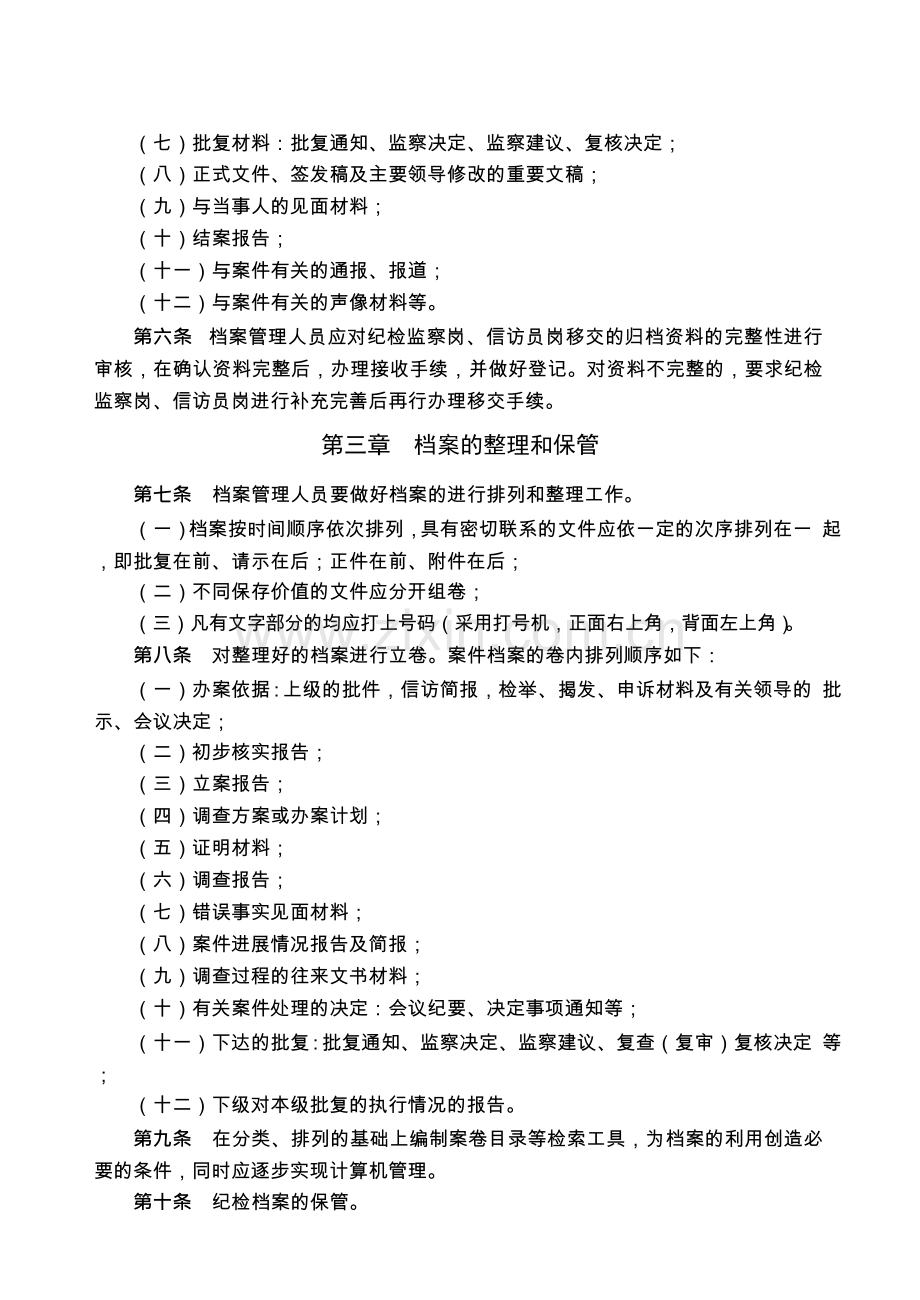 （七）批复材料：批复通知、监察决定、监察建议、复核决定；

（八）正式文件、签发稿及主要领导修改的重要文稿；

（九）与当事人的见面材料；

（十）结案报告；

（十一）与案件有关的通报、报道；

（十二）与案件有关的声像材料等。

第六条 档案管理人员应对纪检监察岗、信访员岗移交的归档资料的完整性进行审核，在确认资料完整后，办理接收手续，并做好登记。对资料不完整的，要求纪检监察岗、信访员岗进行补充完善后再行办理移交手续。

第三章 档案的整理和保管

第七条 档案管理人员要做好档案的进行排列和整理工作。

（一）档案按时间顺序依次排列，具有密切联系的文件应依一定的次序排列在一起，即批复在前、请示在后；正件在前、附件在后；

（二）不同保存价值的文件应分开组卷；

（三）凡有文字部分的均应打上号码（采用打号机，正面右上角，背面左上角）。

第八条 对整理好的档案进行立卷。案件档案的卷内排列顺序如下：

（一）办案依据：上级的批件，信访简报，检举、揭发、申诉材料及有关领导的批示、会议决定；

（二）初步核实报告；

（三）立案报告；

（四）调查方案或办案计划；

（五）证明材料；

（六）调查报告；

（七）错误事实见面材料；

（八）案件进展情况报告及简报；

（九）调查过程的往来文书材料；

（十）有关案件处理的决定：会议纪要、决定事项通知等；

（十一）下达的批复：批复通知、监察决定、监察建议、复查（复审）复核决定等；

（十二）下级对本级批复的执行情况的报告。

第九条 在分类、排列的基础上编制案卷目录等检索工具，为档案的利用创造必要的条件，同时应逐步实现计算机管理。

第十条 纪检档案的保管。

www.zixin.com.cn